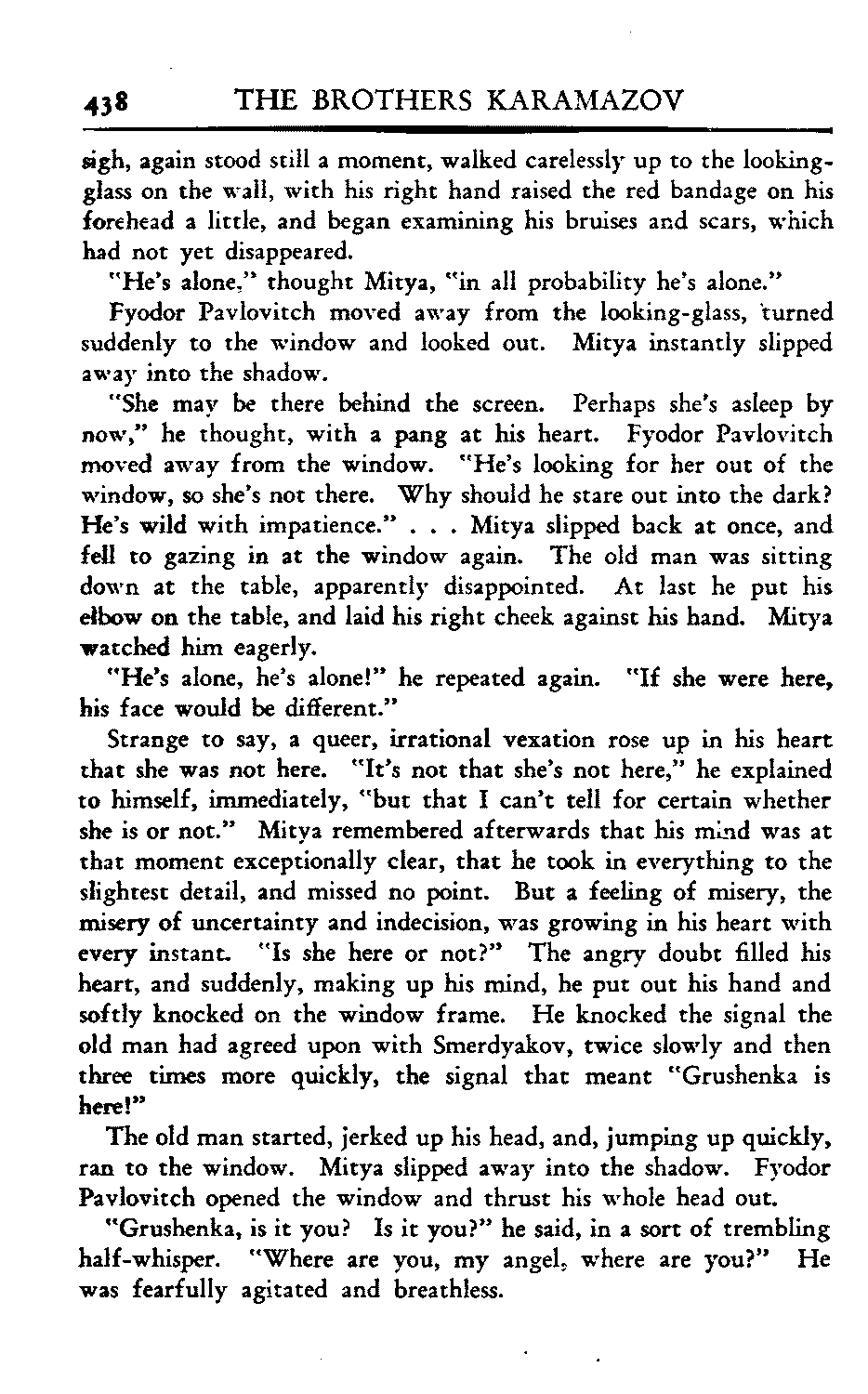 438 THE BROTHERS KARAMAZOV

sigh, again stood still a moment, walked carelessly up to the looking-glass on the wall, with his right hand raised the red bandage on his forehead a little, and began examining his bruises and scars, which had not yet disappeared.

"He's alone," thought Mitya, "in all probability he's alone."

Fyodor Pavlovitch moved away from the looking-glass, turned suddenly to the window and looked out. Mitya instantly slipped away into the shadow.

"She may be there behind the screen. Perhaps she's asleep by now," he thought, with a pang at his heart. Fyodor Pavlovitch moved away from the window. "He's looking for her out of the window, so she's not there. Why should he stare out into the dark? He's wild with impatience." . . . Mitya slipped back at once, and fell to gazing in at the window again. The old man was sitting down at the table, apparently disappointed. At last he put his elbow on the table, and laid his right cheek against his hand. Mitya watched him eagerly.

"He's alone, he's alone!" he repeated again. "If she were here, his face would be different."

Strange to say, a queer, irrational vexation rose up in his heart that she was not here. "It's not that she's not here," he explained to himself, immediately, "but that I can't tell for certain whether she is or not." Mitya remembered afterwards that his mind was at that moment exceptionally clear, that he took in everything to the slightest detail, and missed no point. But a feeling of misery, the misery of uncertainty and indecision, was growing in his heart with every instant. "Is she here or not?" The angry doubt filled his heart, and suddenly, making up his mind, he put out his hand and softly knocked on the window frame. He knocked the signal the old man had agreed upon with Smerdyakov, twice slowly and then three times more quickly, the signal that meant "Grushenka is here!"

The old man started, jerked up his head, and, jumping up quickly, ran to the window. Mitya slipped away into the shadow. Fyodor Pavlovitch opened the window and thrust his whole head out.

"Grushenka, is it you? Is it you?" he said, in a sort of trembling half-whisper. "Where are you, my angel, where are you?" He was fearfully agitated and breathless.